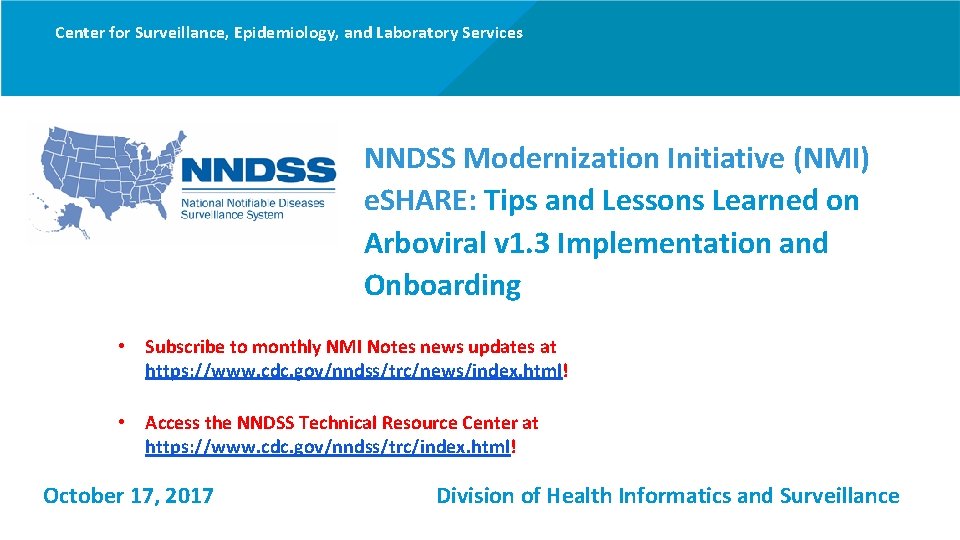 Center for Surveillance, Epidemiology, and Laboratory Services

NNDSS
National Notifiable Diseases Surveillance System

NNDSS Modernization Initiative (NMI) eSHARE: Tips and Lessons Learned on Arboviral v1.3 Implementation and Onboarding

• Subscribe to monthly NMI Notes news updates at https://www.cdc.gov/nndss/trc/news/index.html!

• Access the NNDSS Technical Resource Center at https://www.cdc.gov/nndss/trc/index.html!

October 17, 2017

Division of Health Informatics and Surveillance